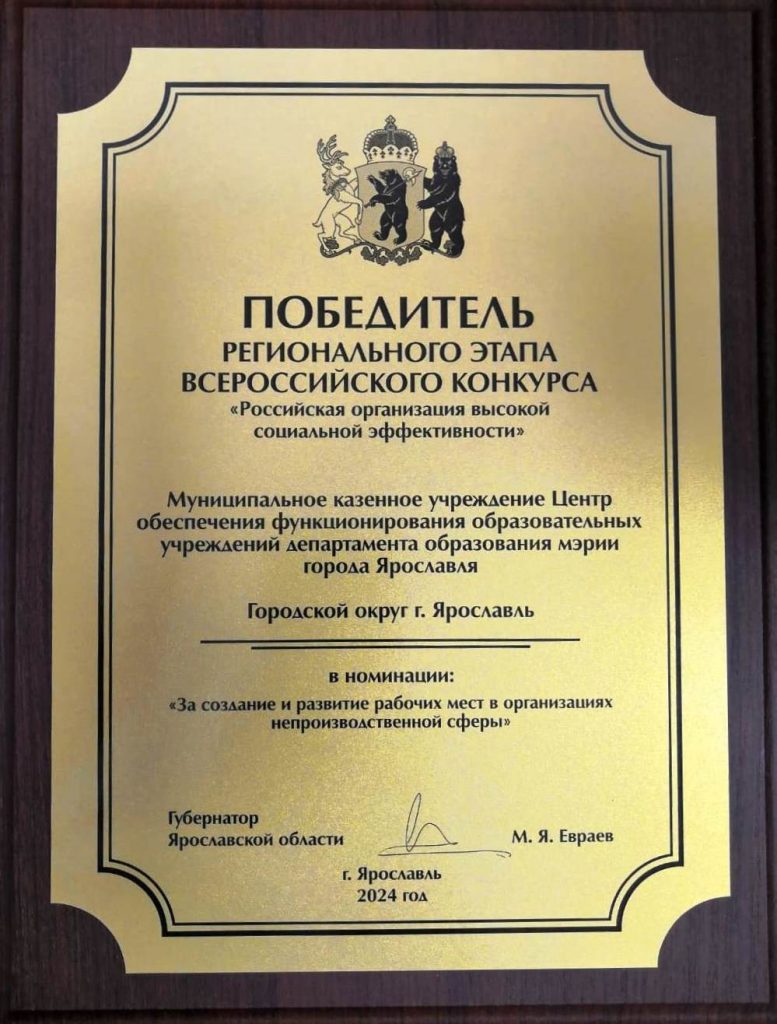 ПОБЕДИТЕЛЬ
РЕГИОНАЛЬНОГО ЭТАПА
ВСЕРОССИЙСКОГО КОНКУРСА
«Российская организация высокой социальной эффективности»

Муниципальное казенное учреждение Центр обеспечения функционирования образовательных учреждений департамента образования мэрии города Ярославля

Городской округ г. Ярославль

в номинации:
«За создание и развитие рабочих мест в организациях непроизводственной сферы»

Губернатор
Ярославской области
М. Я. Евраев

г. Ярославль
2024 год